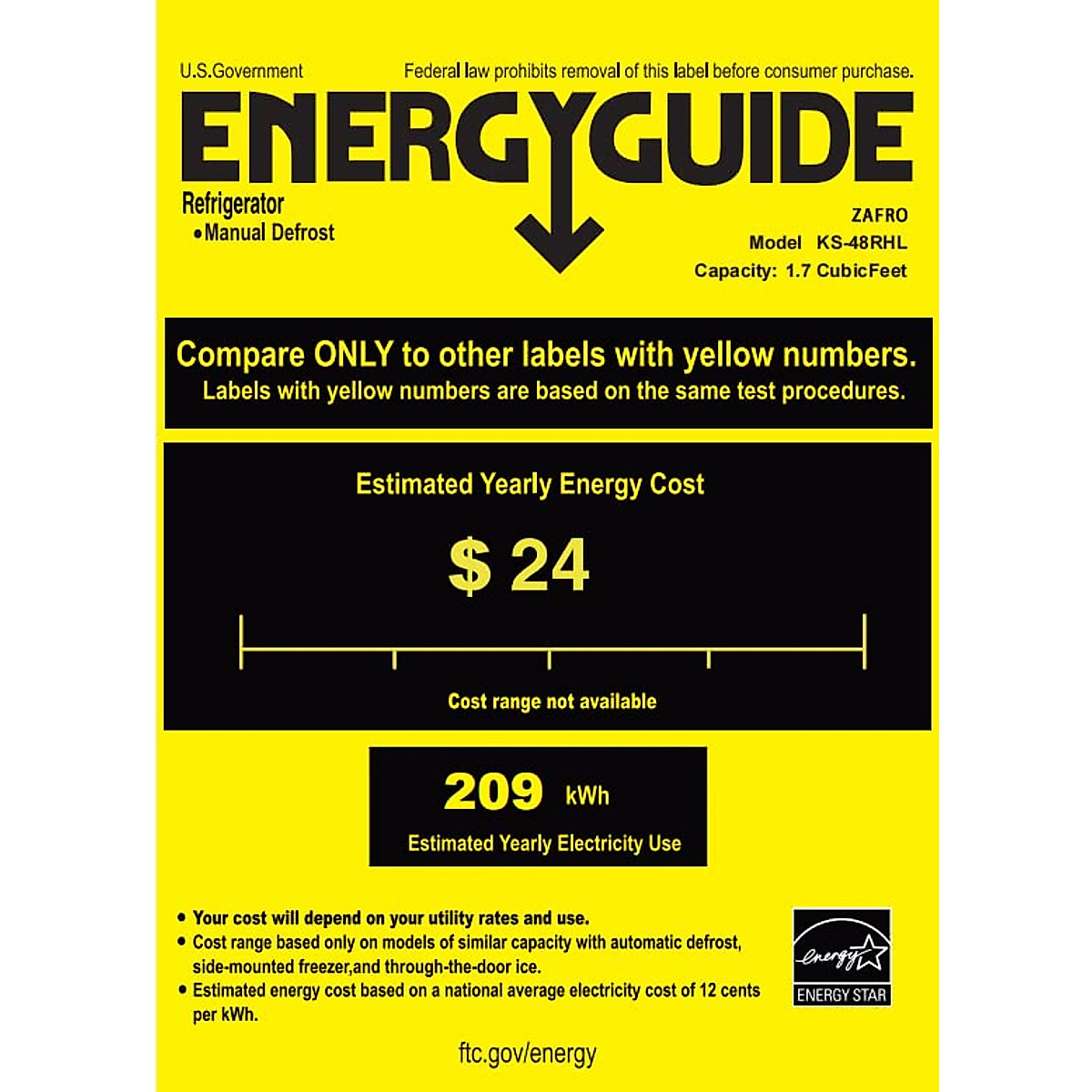 U.S.Government

Federal law prohibits removal of this label before consumer purchase.

ENERGYGUIDE

Refrigerator
• Manual Defrost

ZAFRO
Model KS-48RHL
Capacity: 1.7 CubicFeet

Compare ONLY to other labels with yellow numbers.
Labels with yellow numbers are based on the same test procedures.

Estimated Yearly Energy Cost

$ 24

Cost range not available

209 kWh
Estimated Yearly Electricity Use

• Your cost will depend on your utility rates and use.
• Cost range based only on models of similar capacity with automatic defrost, side-mounted freezer,and through-the-door ice.
• Estimated energy cost based on a national average electricity cost of 12 cents per kWh.

energy
ENERGY STAR

ftc.gov/energy